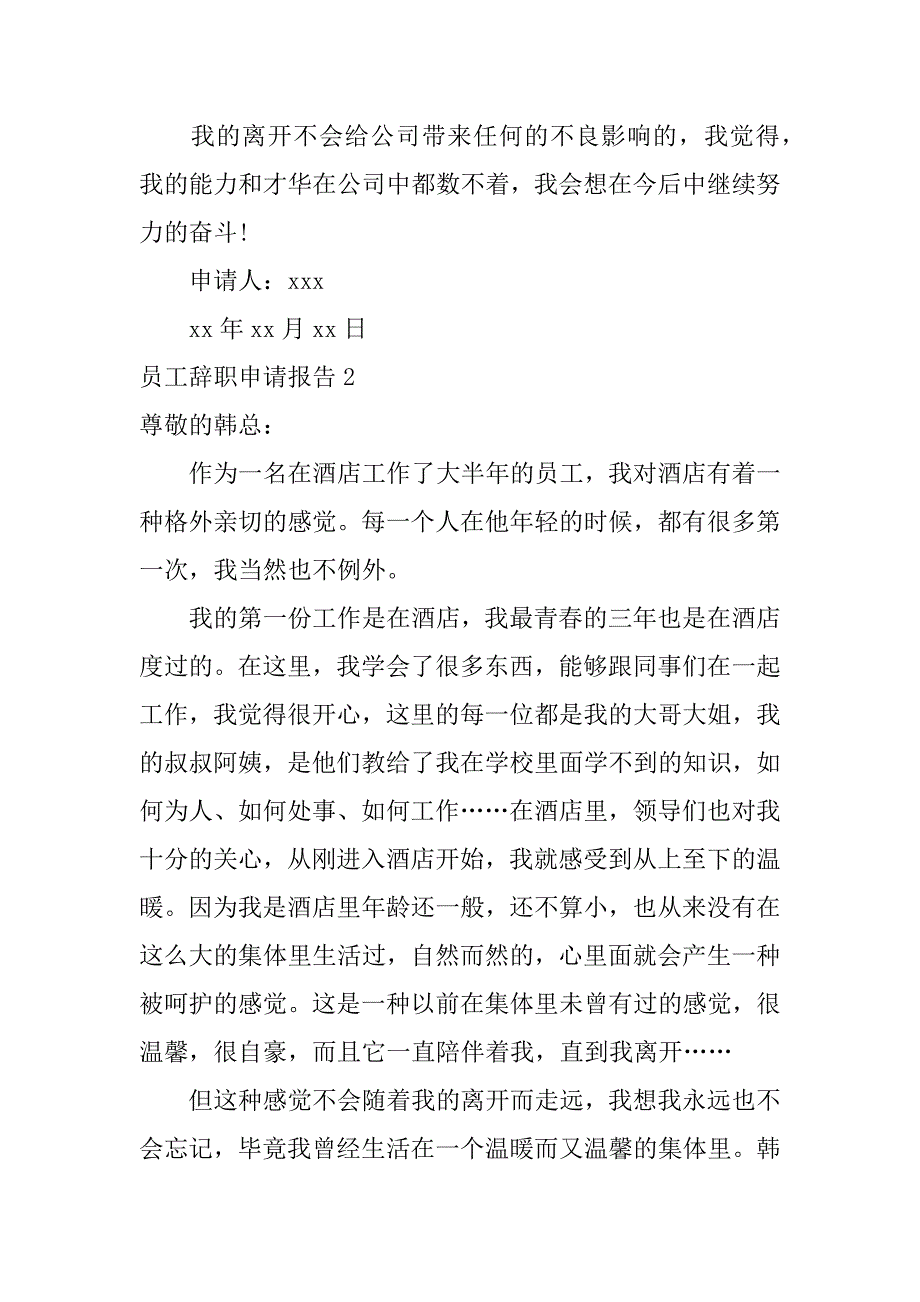 我的离开不会给公司带来任何的不良影响的，我觉得，我的能力和才华在公司中都数不着，我会想在今后中继续努力的奋斗！

申请人：xxx

xx 年 xx 月 xx 日

员工辞职申请报告 2

尊敬的韩总：

作为一名在酒店工作了大半年的员工，我对酒店有着一种格外亲切的感觉。每一个人在他年轻的时候，都有很多第一次，我当然也不例外。

我的第一份工作是在酒店，我最青春的三年也是在酒店度过的。在这里，我学会了很多东西，能够跟同事们在一起工作，我觉得很开心，这里的每一位都是我的大哥大姐，我的叔叔阿姨，是他们教给了我在学校里面学不到的知识，如何为人、如何处事、如何工作……在酒店里，领导们也对我十分的关心，从刚进入酒店开始，我就感受到从上至下的温暖。因为我是酒店里年龄还一般，还不算小，也从来没有在这么大的集体里生活过，自然而然的，心里面就会产生一种被呵护的感觉。这是一种以前在集体里未曾有过的感觉，很温馨，很自豪，而且它一直陪伴着我，直到我离开……

但这种感觉不会随着我的离开而走远，我想我永远也不会忘记，毕竟我曾经生活在一个温暖而又温馨的集体里。韩